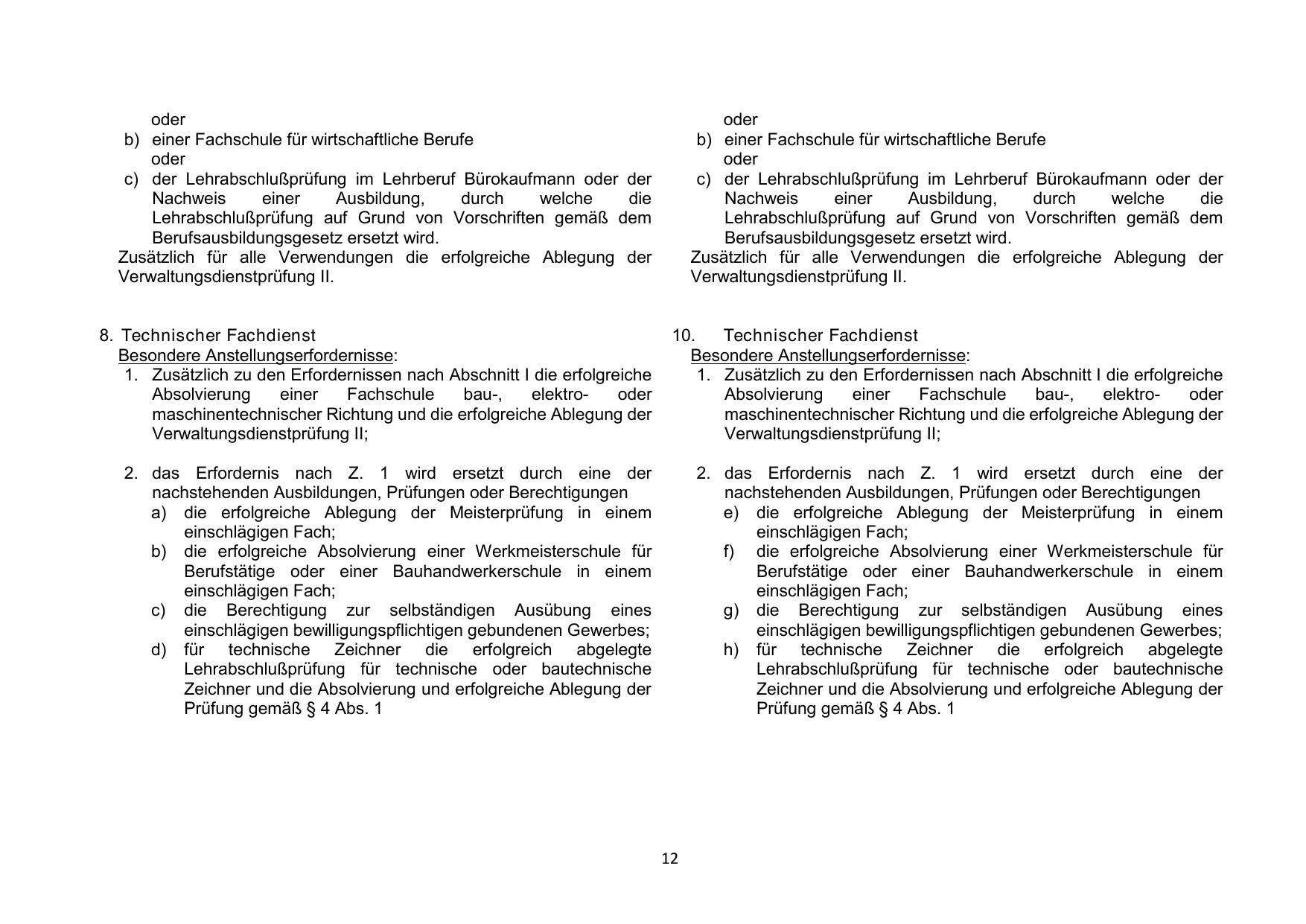 oder
b) einer Fachschule für wirtschaftliche Berufe
oder
c) der Lehrabschlußprüfung im Lehrberuf Bürokaufmann oder der Nachweis einer Ausbildung, durch welche die Lehrabschlußprüfung auf Grund von Vorschriften gemäß dem Berufsausbildungsgesetz ersetzt wird.
Zusätzlich für alle Verwendungen die erfolgreiche Ablegung der Verwaltungsdienstprüfung II.

8. Technischer Fachdienst
Besondere Anstellungserfordernisse:
1. Zusätzlich zu den Erfordernissen nach Abschnitt I die erfolgreiche Absolvierung einer Fachschule bau-, elektro- oder maschinentechnischer Richtung und die erfolgreiche Ablegung der Verwaltungsdienstprüfung II;

2. das Erfordernis nach Z. 1 wird ersetzt durch eine der nachstehenden Ausbildungen, Prüfungen oder Berechtigungen
a) die erfolgreiche Ablegung der Meisterprüfung in einem einschlägigen Fach;
b) die erfolgreiche Absolvierung einer Werkmeisterschule für Berufstätige oder einer Bauhandwerkerschule in einem einschlägigen Fach;
c) die Berechtigung zur selbständigen Ausübung eines einschlägigen bewilligungspflichtigen gebundenen Gewerbes;
d) für technische Zeichner die erfolgreich abgelegte Lehrabschlußprüfung für technische oder bautechnische Zeichner und die Absolvierung und erfolgreiche Ablegung der Prüfung gemäß § 4 Abs. 1

oder
b) einer Fachschule für wirtschaftliche Berufe
oder
c) der Lehrabschlußprüfung im Lehrberuf Bürokaufmann oder der Nachweis einer Ausbildung, durch welche die Lehrabschlußprüfung auf Grund von Vorschriften gemäß dem Berufsausbildungsgesetz ersetzt wird.
Zusätzlich für alle Verwendungen die erfolgreiche Ablegung der Verwaltungsdienstprüfung II.

10. Technischer Fachdienst
Besondere Anstellungserfordernisse:
1. Zusätzlich zu den Erfordernissen nach Abschnitt I die erfolgreiche Absolvierung einer Fachschule bau-, elektro- oder maschinentechnischer Richtung und die erfolgreiche Ablegung der Verwaltungsdienstprüfung II;

2. das Erfordernis nach Z. 1 wird ersetzt durch eine der nachstehenden Ausbildungen, Prüfungen oder Berechtigungen
e) die erfolgreiche Ablegung der Meisterprüfung in einem einschlägigen Fach;
f) die erfolgreiche Absolvierung einer Werkmeisterschule für Berufstätige oder einer Bauhandwerkerschule in einem einschlägigen Fach;
g) die Berechtigung zur selbständigen Ausübung eines einschlägigen bewilligungspflichtigen gebundenen Gewerbes;
h) für technische Zeichner die erfolgreich abgelegte Lehrabschlußprüfung für technische oder bautechnische Zeichner und die Absolvierung und erfolgreiche Ablegung der Prüfung gemäß § 4 Abs. 1

12